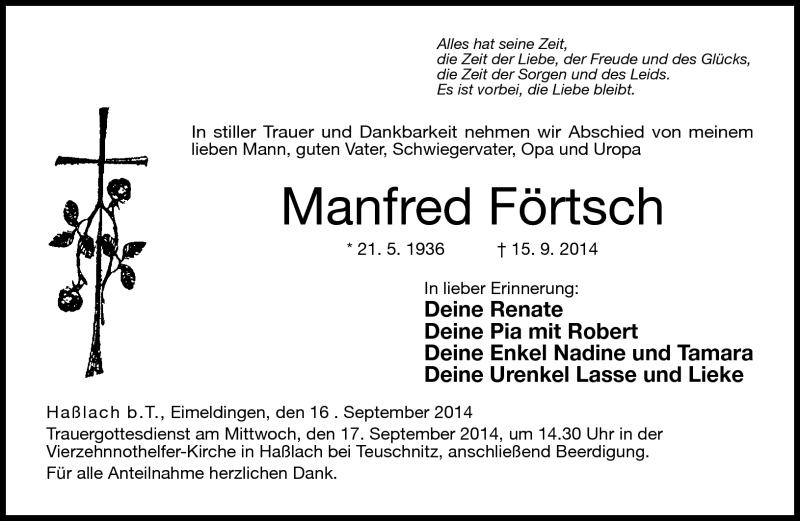 Alles hat seine Zeit,
die Zeit der Liebe, der Freude und des Glücks,
die Zeit der Sorgen und des Leids.
Es ist vorbei, die Liebe bleibt.

In stiller Trauer und Dankbarkeit nehmen wir Abschied von meinem lieben Mann, guten Vater, Schwiegervater, Opa und Uropa

Manfred Förtsch

* 21. 5. 1936 † 15. 9. 2014

In lieber Erinnerung:
Deine Renate
Deine Pia mit Robert
Deine Enkel Nadine und Tamara
Deine Urenkel Lasse und Lieke

Haßlach b.T., Eimeldingen, den 16 . September 2014
Trauergottesdienst am Mittwoch, den 17. September 2014, um 14.30 Uhr in der Vierzehnnothelfer-Kirche in Haßlach bei Teuschnitz, anschließend Beerdigung.
Für alle Anteilnahme herzlichen Dank.